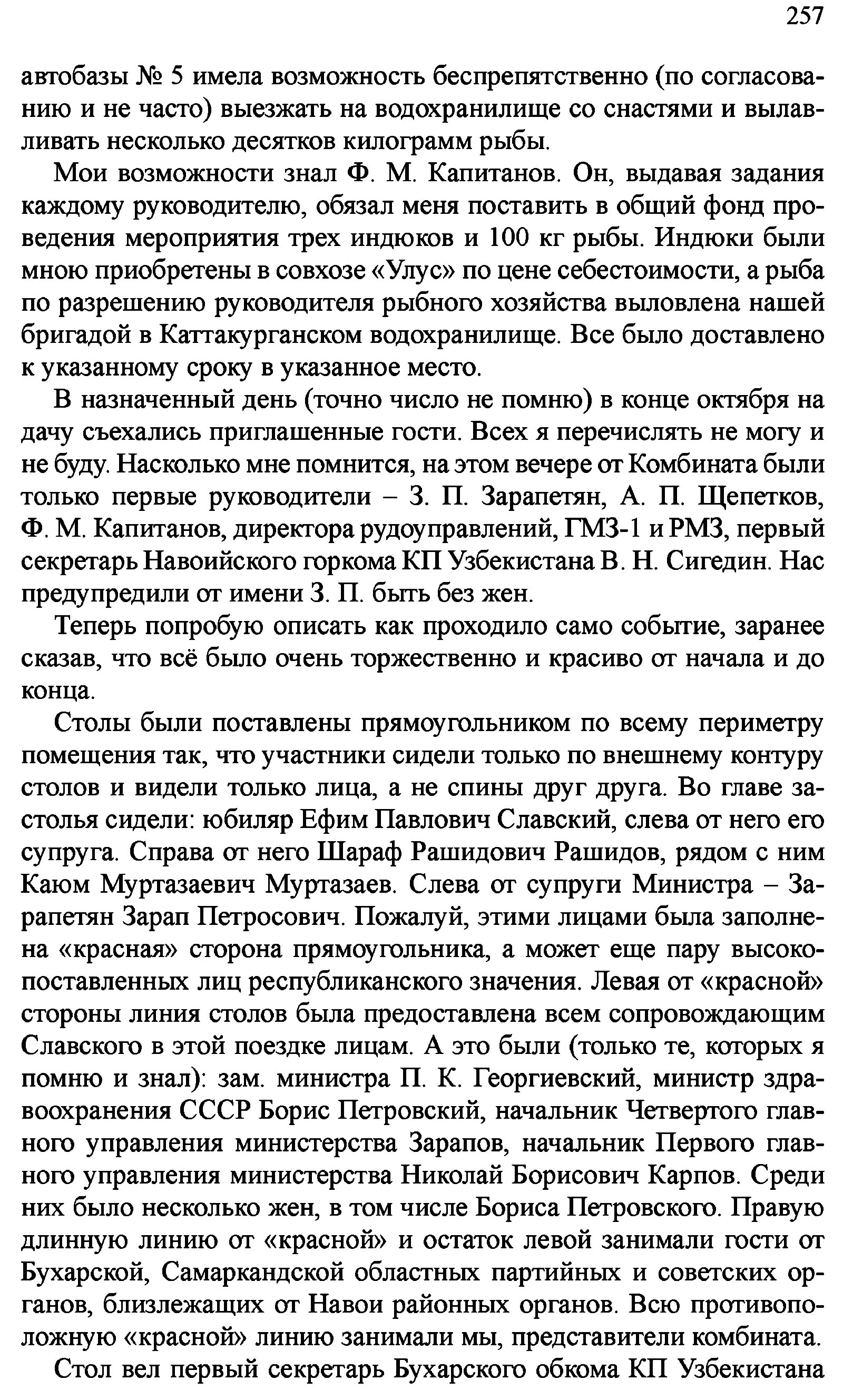 257

автобазы № 5 имела возможность беспрепятственно (по согласованию и не часто) выезжать на водохранилище со снастями и вылавливать несколько десятков килограмм рыбы.

Мои возможности знал Ф. М. Капитанов. Он, выдавая задания каждому руководителю, обязал меня поставить в общий фонд проведения мероприятия трех индюков и 100 кг рыбы. Индюки были мною приобретены в совхозе «Улус» по цене себестоимости, а рыба по разрешению руководителя рыбного хозяйства выловлена нашей бригадой в Каттакурганском водохранилище. Все было доставлено к указанному сроку в указанное место.

В назначенный день (точно число не помню) в конце октября на дачу съехались приглашенные гости. Всех я перечислять не могу и не буду. Насколько мне помнится, на этом вечере от Комбината были только первые руководители – З. П. Зарапетян, А. П. Щепетков, Ф. М. Капитанов, директора рудоуправлений, ГМЗ-1 и РМЗ, первый секретарь Навоийского горкома КП Узбекистана В. Н. Сигедин. Нас предупредили от имени З. П. быть без жен.

Теперь попробую описать как проходило само событие, заранее сказав, что всё было очень торжественно и красиво от начала и до конца.

Столы были поставлены прямоугольником по всему периметру помещения так, что участники сидели только по внешнему контуру столов и видели только лица, а не спины друг друга. Во главе застолья сидели: юбиляр Ефим Павлович Славский, слева от него его супруга. Справа от него Шараф Рашидович Рашидов, рядом с ним Каюм Муртазаевич Муртазаев. Слева от супруги Министра – Зарапетян Зарап Петросович. Пожалуй, этими лицами была заполнена «красная» сторона прямоугольника, а может еще пару высокопоставленных лиц республиканского значения. Левая от «красной» стороны линия столов была предоставлена всем сопровождающим Славского в этой поездке лицам. А это были (только те, которых я помню и знал): зам. министра П. К. Георгиевский, министр здравоохранения СССР Борис Петровский, начальник Четвертого главного управления министерства Зарапов, начальник Первого главного управления министерства Николай Борисович Карпов. Среди них было несколько жен, в том числе Бориса Петровского. Правую длинную линию от «красной» и остаток левой занимали гости от Бухарской, Самаркандской областных партийных и советских органов, близлежащих от Навои районных органов. Всю противоположную «красной» линию занимали мы, представители комбината.

Стол вел первый секретарь Бухарского обкома КП Узбекистана